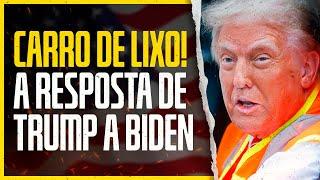 CARRO DE LIXO!
A RESPOSTA DE TRUMP A BIDEN